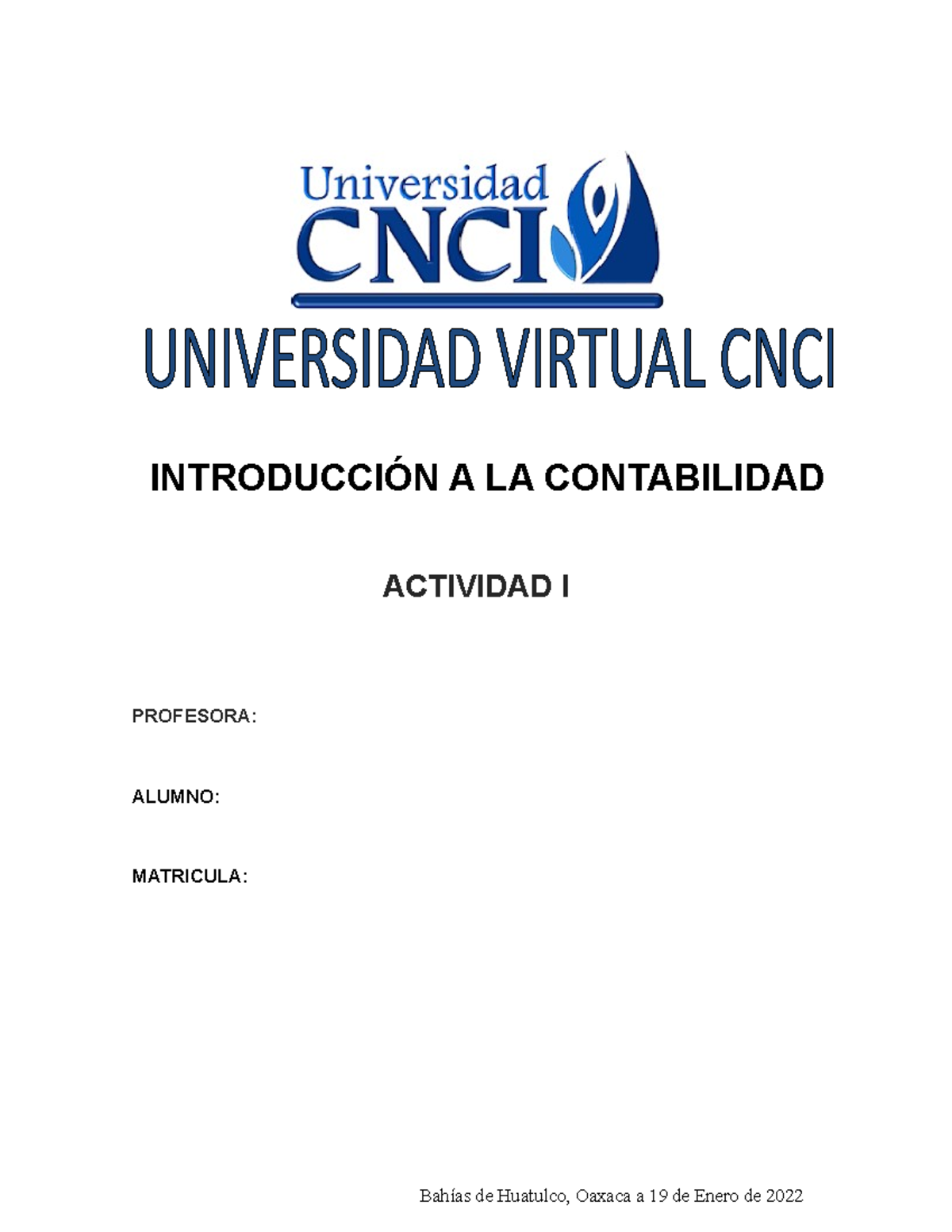 Universidad
CNCI

UNIVERSIDAD VIRTUAL CNCI

INTRODUCCIÓN A LA CONTABILIDAD

ACTIVIDAD I

PROFESORA:

ALUMNO:

MATRICULA:

Bahías de Huatulco, Oaxaca a 19 de Enero de 2022